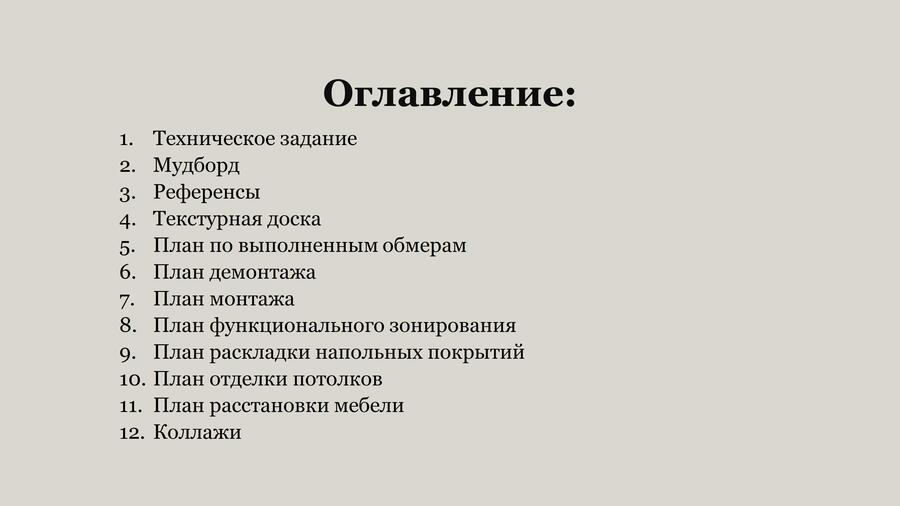 Оглавление:

1. Техническое задание
2. Мудборд
3. Референсы
4. Текстурная доска
5. План по выполненным обмерам
6. План демонтажа
7. План монтажа
8. План функционального зонирования
9. План раскладки напольных покрытий
10. План отделки потолков
11. План расстановки мебели
12. Коллажи